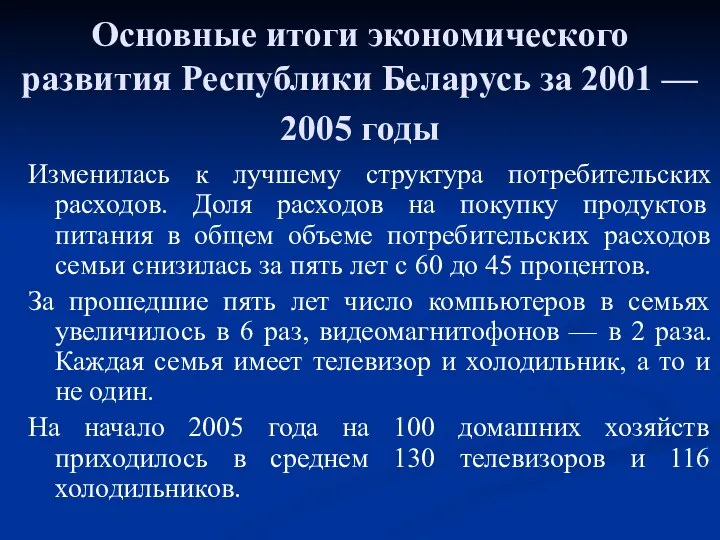 Основные итоги экономического развития Республики Беларусь за 2001 — 2005 годы

Изменилась к лучшему структура потребительских расходов. Доля расходов на покупку продуктов питания в общем объеме потребительских расходов семьи снизилась за пять лет с 60 до 45 процентов.

За прошедшие пять лет число компьютеров в семьях увеличилось в 6 раз, видеомагнитофонов — в 2 раза. Каждая семья имеет телевизор и холодильник, а то и не один.

На начало 2005 года на 100 домашних хозяйств приходилось в среднем 130 телевизоров и 116 холодильников.